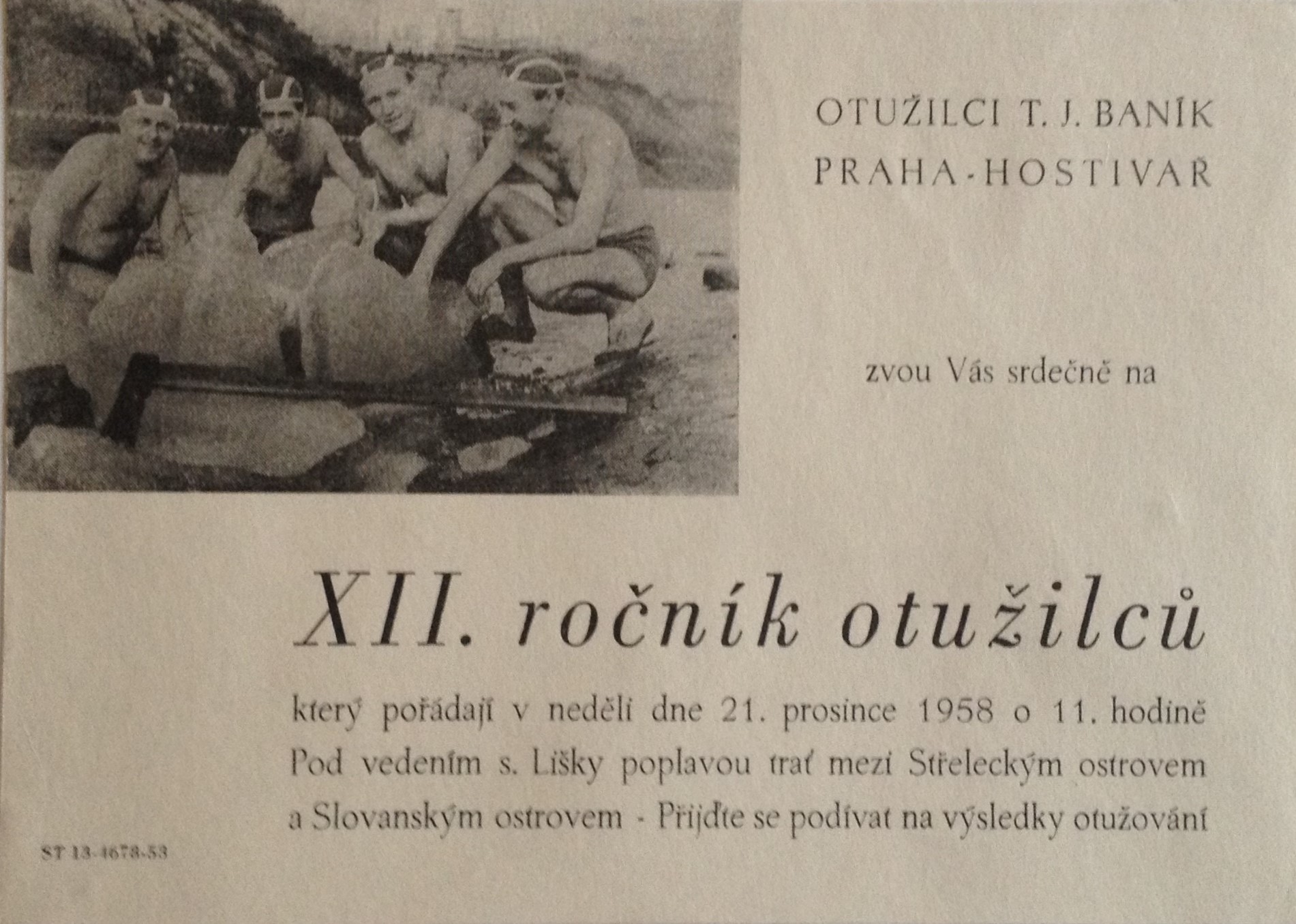 OTUŽILCI T. J. BANÍK
PRAHA-HOSTIVAŘ

zvou Vás srdečně na

XII. ročník otužilců

který pořádají v neděli dne 21. prosince 1958 o 11. hodině Pod vedením s. Lišky poplavou trať mezi Střeleckým ostrovem a Slovanským ostrovem - Přijďte se podívat na výsledky otužování

ST 13-4678-53